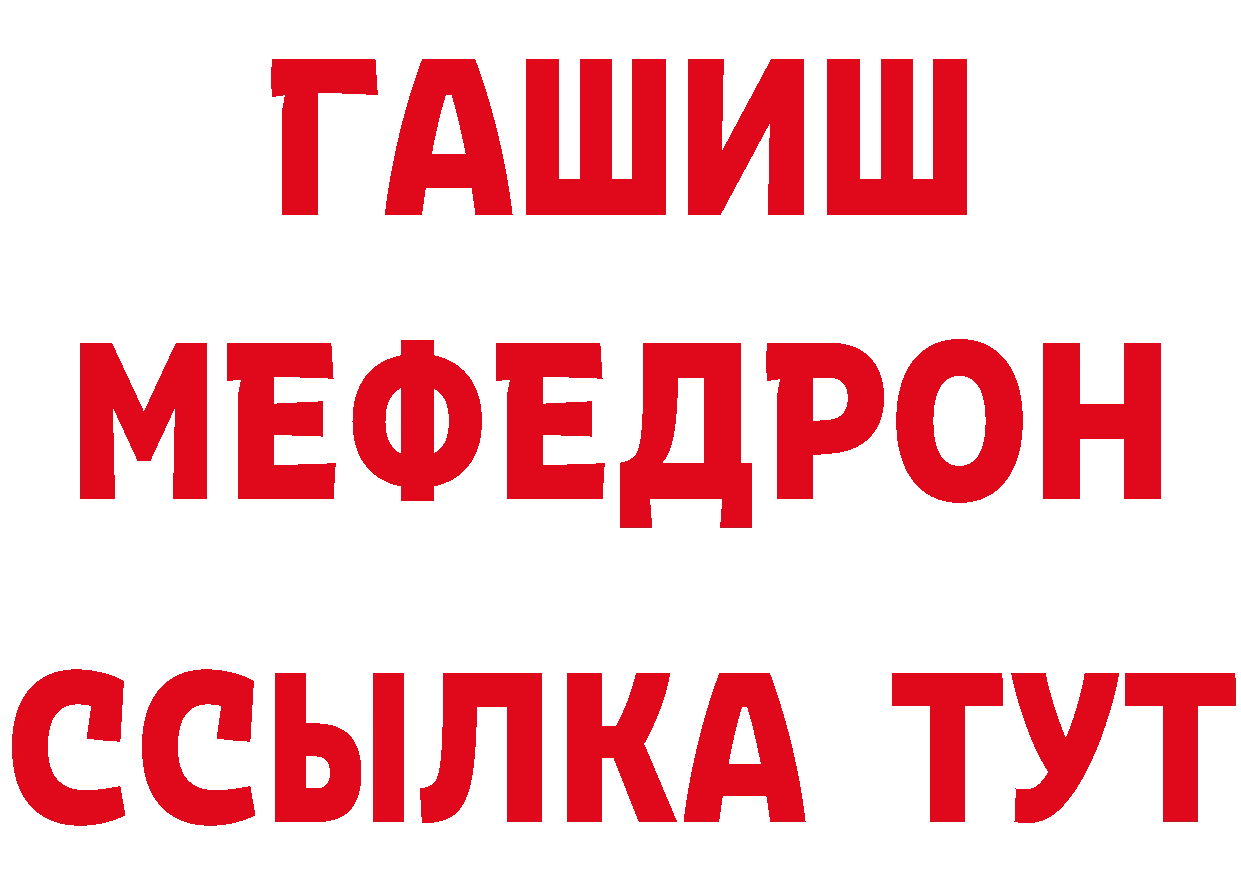 ГАШИШ
МЕФЕДРОН
ССЫЛКА ТУТ